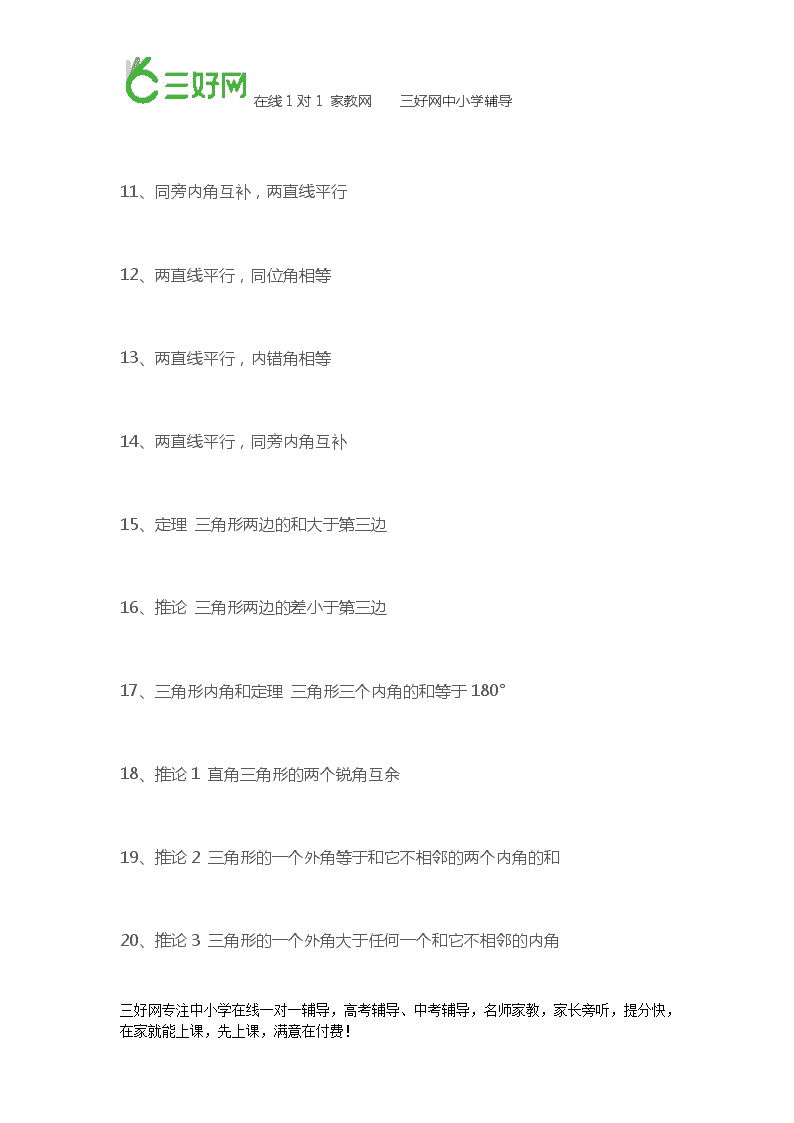 三好网 在线 1 对 1 家教网 三好网中小学辅导

11、同旁内角互补，两直线平行

12、两直线平行，同位角相等

13、两直线平行，内错角相等

14、两直线平行，同旁内角互补

15、定理 三角形两边的和大于第三边

16、推论 三角形两边的差小于第三边

17、三角形内角和定理 三角形三个内角的和等于 180°

18、推论 1 直角三角形的两个锐角互余

19、推论 2 三角形的一个外角等于和它不相邻的两个内角的和

20、推论 3 三角形的一个外角大于任何一个和它不相邻的内角

三好网专注中小学在线一对一辅导，高考辅导、中考辅导，名师家教，家长旁听，提分快，在家就能上课，先上课，满意在付费！